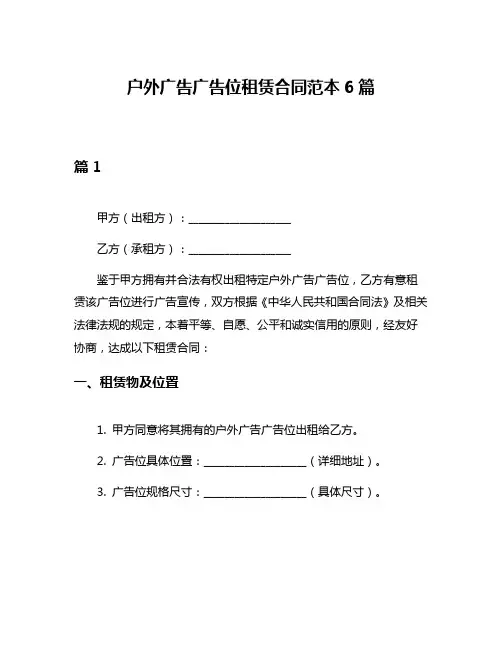 户外广告广告位租赁合同范本 6 篇

篇 1

甲方（出租方）：____________________

乙方（承租方）：____________________

鉴于甲方拥有并合法有权出租特定户外广告广告位，乙方有意租赁该广告位进行广告宣传，双方根据《中华人民共和国合同法》及相关法律法规的规定，本着平等、自愿、公平和诚实信用的原则，经友好协商，达成以下租赁合同：

一、租赁物及位置

1. 甲方同意将其拥有的户外广告广告位出租给乙方。

2. 广告位具体位置：____________________（详细地址）。

3. 广告位规格尺寸：____________________（具体尺寸）。